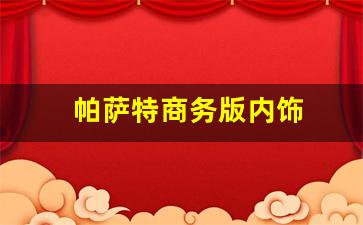 帕萨特商务版内饰